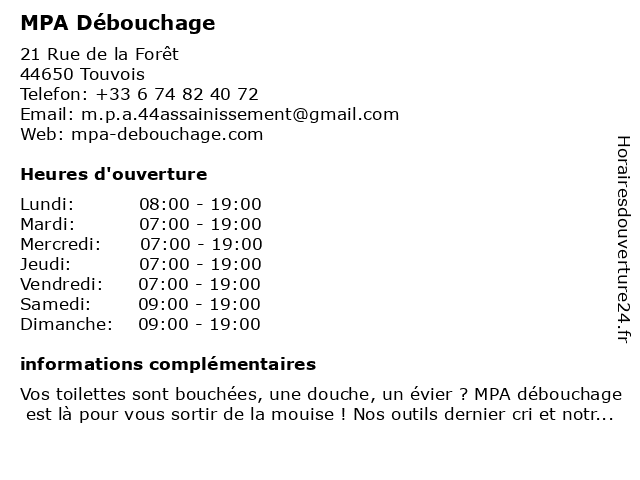 MPA Débouchage

21 Rue de la Forêt
44650 Touvois
Telefon: +33 6 74 82 40 72
Email: m.p.a.44assainissement@gmail.com
Web: mpa-debouchage.com

Heures d'ouverture

| | |
|---|---|
| Lundi: | 08:00 - 19:00 |
| Mardi: | 07:00 - 19:00 |
| Mercredi: | 07:00 - 19:00 |
| Jeudi: | 07:00 - 19:00 |
| Vendredi: | 07:00 - 19:00 |
| Samedi: | 09:00 - 19:00 |
| Dimanche: | 09:00 - 19:00 |

informations complémentaires

Vos toilettes sont bouchées, une douche, un évier ? MPA débouchage est là pour vous sortir de la mouise ! Nos outils dernier cri et notr...

Horairesdouverture24.fr